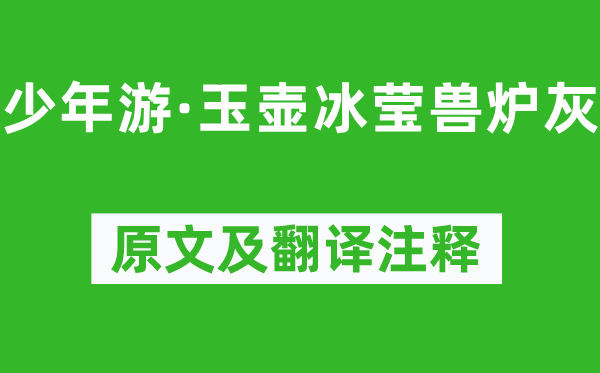 少年游·玉壶冰莹兽炉灰

原文及翻译注释